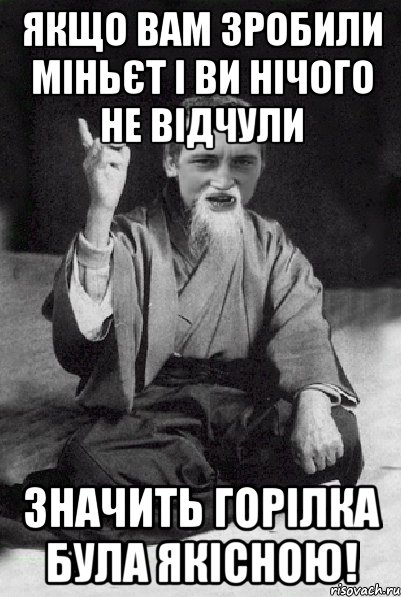 ЯКЩО ВАМ ЗРОБИЛИ МІНЬЄТ І ВИ НІЧОГО НЕ ВІДЧУЛИ

ЗНАЧИТЬ ГОРІЛКА БУЛА ЯКІСНОЮ!

risovach.ru